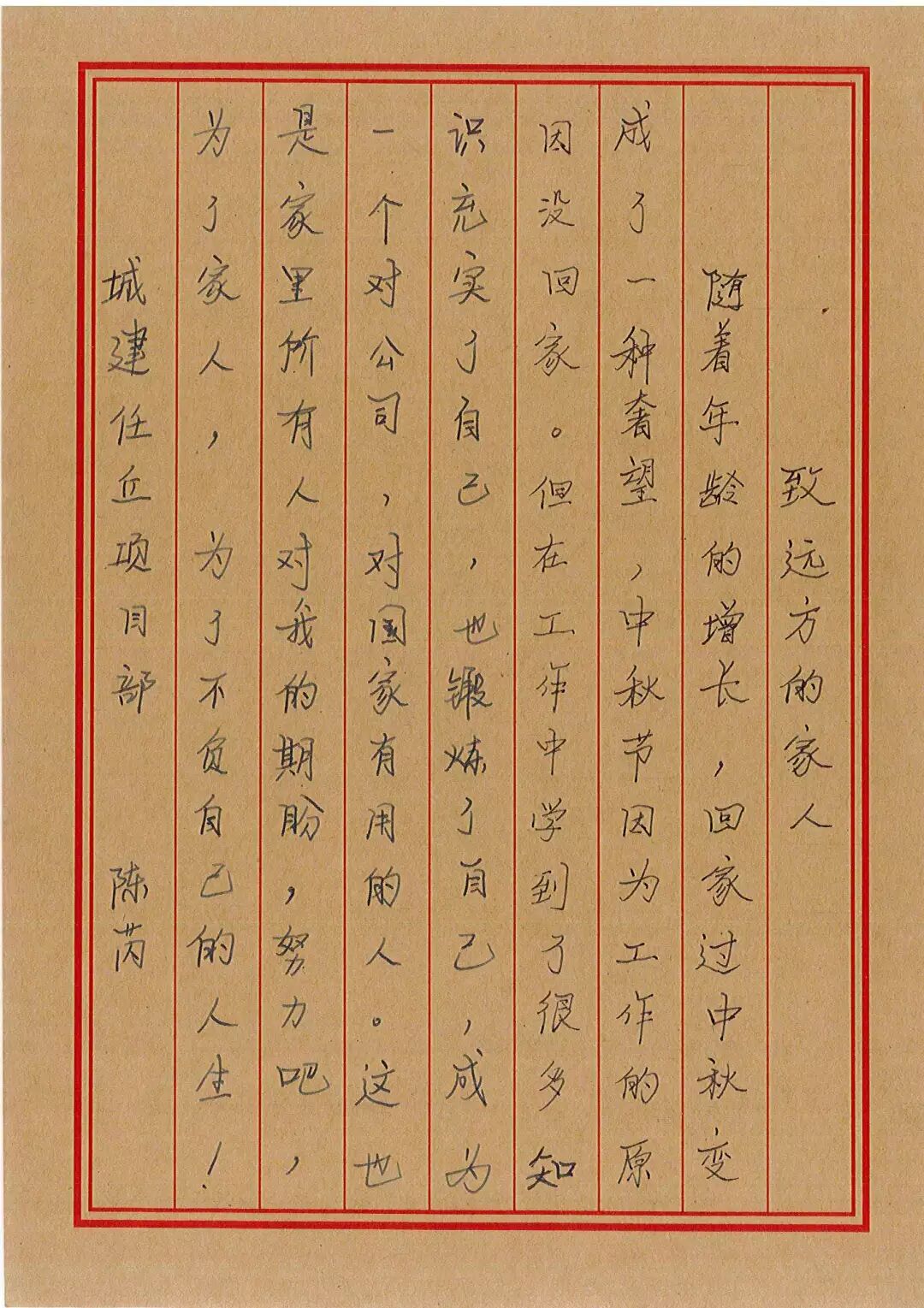 致远方的家人

随着年龄的增长，回家过中秋变成了一种奢望，中秋节因为工作的原因没回家。但在工作中学到了很多知识充实了自己，也锻炼了自己，成为一个对公司，对国家有用的人。这也是家里所有人对我的期盼，努力吧，为了家人，为了不负自己的人生！

城建任丘项目部
陈芮